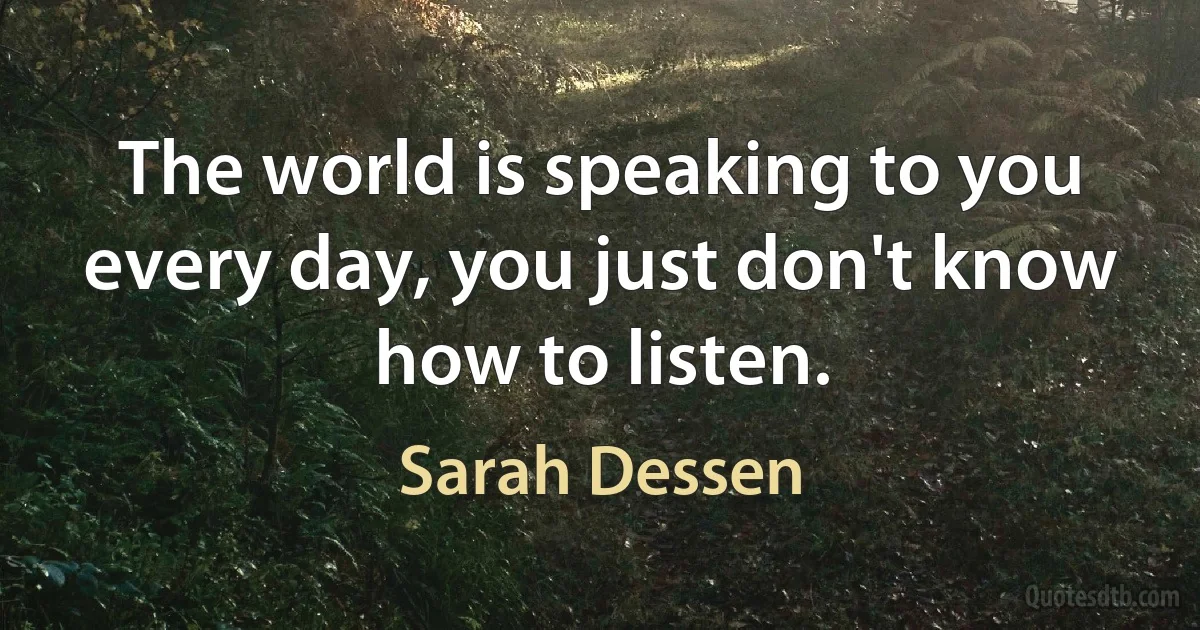 The world is speaking to you every day, you just don't know how to listen.

Sarah Dessen

Quotesdtb.com